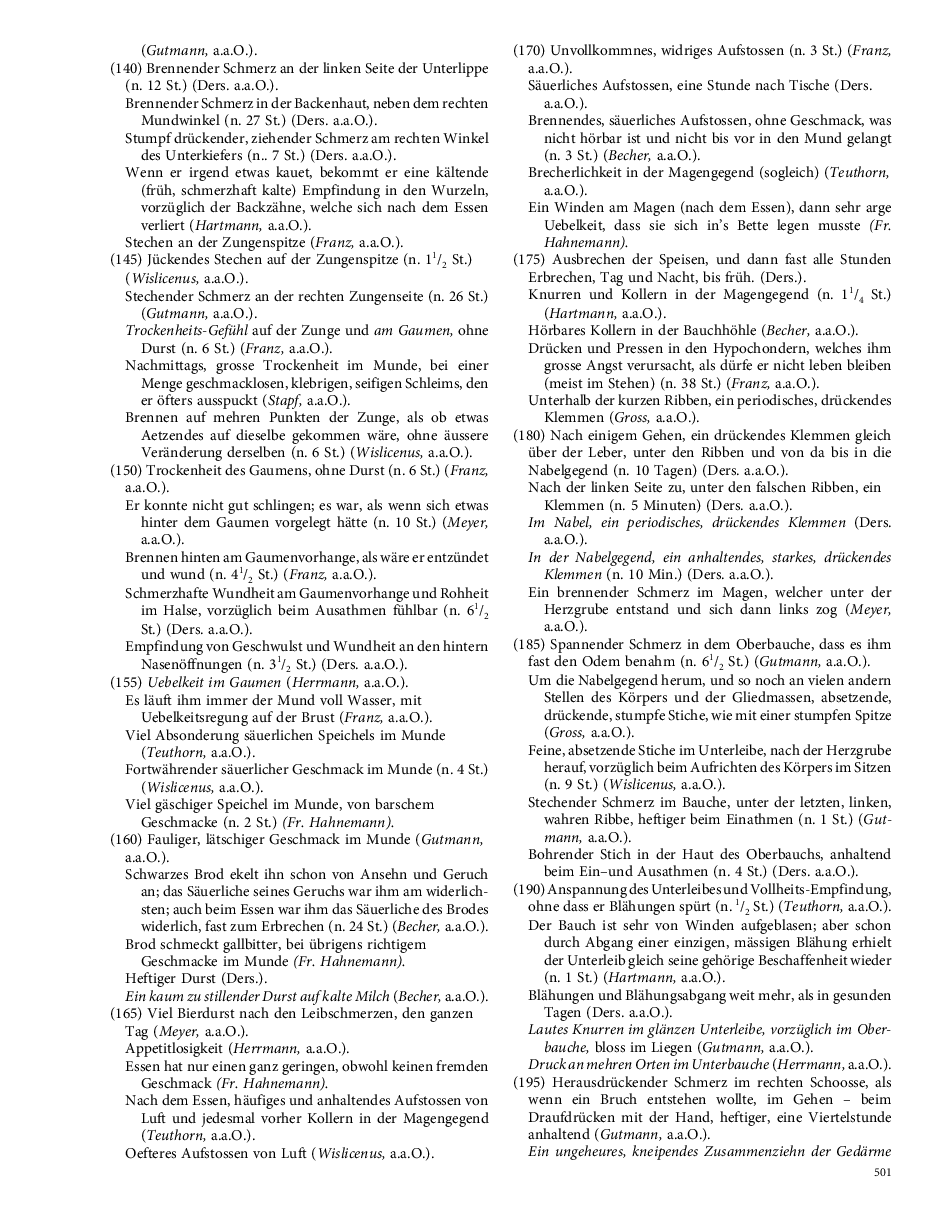 (Gutmann, a.a.O.).
(140) Brennender Schmerz an der linken Seite der Unterlippe (n. 12 St.) (Ders. a.a.O.).
Brennender Schmerz in der Backenhaut, neben dem rechten Mundwinkel (n. 27 St.) (Ders. a.a.O.).
Stumpf drückender, ziehender Schmerz am rechten Winkel des Unterkiefers (n.. 7 St.) (Ders. a.a.O.).
Wenn er irgend etwas kauet, bekommt er eine kältende (früh, schmerzhaft kalte) Empfindung in den Wurzeln, vorzüglich der Backzähne, welche sich nach dem Essen verliert (Hartmann, a.a.O.).
Stechen an der Zungenspitze (Franz, a.a.O.).
(145) Jückendes Stechen auf der Zungenspitze (n. $1^1/_2$ St.) (Wislicenus, a.a.O.).
Stechender Schmerz an der rechten Zungenseite (n. 26 St.) (Gutmann, a.a.O.).
Trockenheits-Gefühl auf der Zunge und am Gaumen, ohne Durst (n. 6 St.) (Franz, a.a.O.).
Nachmittags, grosse Trockenheit im Munde, bei einer Menge geschmacklosen, klebrigen, seifigen Schleims, den er öfters ausspuckt (Stapf, a.a.O.).
Brennen auf mehren Punkten der Zunge, als ob etwas Aetzendes auf dieselbe gekommen wäre, ohne äussere Veränderung derselben (n. 6 St.) (Wislicenus, a.a.O.).
(150) Trockenheit des Gaumens, ohne Durst (n. 6 St.) (Franz, a.a.O.).
Er konnte nicht gut schlingen; es war, als wenn sich etwas hinter dem Gaumen vorgelegt hätte (n. 10 St.) (Meyer, a.a.O.).
Brennen hinten am Gaumenvorhange, als wäre er entzündet und wund (n. $4^1/_2$ St.) (Franz, a.a.O.).
Schmerzhafte Wundheit am Gaumenvorhange und Rohheit im Halse, vorzüglich beim Ausathmen fühlbar (n. $6^1/_2$ St.) (Ders. a.a.O.).
Empfindung von Geschwulst und Wundheit an den hintern Nasenöffnungen (n. $3^1/_2$ St.) (Ders. a.a.O.).
(155) Uebelkeit im Gaumen (Herrmann, a.a.O.).
Es läuft ihm immer der Mund voll Wasser, mit Uebelkeitsregung auf der Brust (Franz, a.a.O.).
Viel Absonderung säuerlichen Speichels im Munde (Teuthorn, a.a.O.).
Fortwährender säuerlicher Geschmack im Munde (n. 4 St.) (Wislicenus, a.a.O.).
Viel gäschiger Speichel im Munde, von barschem Geschmacke (n. 2 St.) (Fr. Hahnemann).
(160) Fauliger, lätschiger Geschmack im Munde (Gutmann, a.a.O.).
Schwarzes Brod ekelt ihn schon von Ansehn und Geruch an; das Säuerliche seines Geruchs war ihm am widerlichsten; auch beim Essen war ihm das Säuerliche des Brodes widerlich, fast zum Erbrechen (n. 24 St.) (Becher, a.a.O.).
Brod schmeckt gallbitter, bei übrigens richtigem Geschmacke im Munde (Fr. Hahnemann).
Heftiger Durst (Ders.).
Ein kaum zu stillender Durst auf kalte Milch (Becher, a.a.O.).
(165) Viel Bierdurst nach den Leibschmerzen, den ganzen Tag (Meyer, a.a.O.).
Appetitlosigkeit (Herrmann, a.a.O.).
Essen hat nur einen ganz geringen, obwohl keinen fremden Geschmack (Fr. Hahnemann).
Nach dem Essen, häufiges und anhaltendes Aufstossen von Luft und jedesmal vorher Kollern in der Magengegend (Teuthorn, a.a.O.).
Oefteres Aufstossen von Luft (Wislicenus, a.a.O.).
(170) Unvollkommnes, widriges Aufstossen (n. 3 St.) (Franz, a.a.O.).
Säuerliches Aufstossen, eine Stunde nach Tische (Ders. a.a.O.).
Brennendes, säuerliches Aufstossen, ohne Geschmack, was nicht hörbar ist und nicht bis vor in den Mund gelangt (n. 3 St.) (Becher, a.a.O.).
Brecherlichkeit in der Magengegend (sogleich) (Teuthorn, a.a.O.).
Ein Winden am Magen (nach dem Essen), dann sehr arge Uebelkeit, dass sie sich in's Bette legen musste (Fr. Hahnemann).
(175) Ausbrechen der Speisen, und dann fast alle Stunden Erbrechen, Tag und Nacht, bis früh. (Ders.).
Knurren und Kollern in der Magengegend (n. $1^1/_4$ St.) (Hartmann, a.a.O.).
Hörbares Kollern in der Bauchhöhle (Becher, a.a.O.).
Drücken und Pressen in den Hypochondern, welches ihm grosse Angst verursacht, als dürfe er nicht leben bleiben (meist im Stehen) (n. 38 St.) (Franz, a.a.O.).
Unterhalb der kurzen Ribben, ein periodisches, drückendes Klemmen (Gross, a.a.O.).
(180) Nach einigem Gehen, ein drückendes Klemmen gleich über der Leber, unter den Ribben und von da bis in die Nabelgegend (n. 10 Tagen) (Ders. a.a.O.).
Nach der linken Seite zu, unter den falschen Ribben, ein Klemmen (n. 5 Minuten) (Ders. a.a.O.).
Im Nabel, ein periodisches, drückendes Klemmen (Ders. a.a.O.).
In der Nabelgegend, ein anhaltendes, starkes, drückendes Klemmen (n. 10 Min.) (Ders. a.a.O.).
Ein brennender Schmerz im Magen, welcher unter der Herzgrube entstand und sich dann links zog (Meyer, a.a.O.).
(185) Spannender Schmerz in dem Oberbauche, dass es ihm fast den Odem benahm (n. $6^1/_2$ St.) (Gutmann, a.a.O.).
Um die Nabelgegend herum, und so noch an vielen andern Stellen des Körpers und der Gliedmassen, absetzende, drückende, stumpfe Stiche, wie mit einer stumpfen Spitze (Gross, a.a.O.).
Feine, absetzende Stiche im Unterleibe, nach der Herzgrube herauf, vorzüglich beim Aufrichten des Körpers im Sitzen (n. 9 St.) (Wislicenus, a.a.O.).
Stechender Schmerz im Bauche, unter der letzten, linken, wahren Ribbe, heftiger beim Einathmen (n. 1 St.) (Gutmann, a.a.O.).
Bohrender Stich in der Haut des Oberbauchs, anhaltend beim Ein–und Ausathmen (n. 4 St.) (Ders. a.a.O.).
(190) Anspannung des Unterleibes und Vollheits-Empfindung, ohne dass er Blähungen spürt (n. $^1/_2$ St.) (Teuthorn, a.a.O.).
Der Bauch ist sehr von Winden aufgeblasen; aber schon durch Abgang einer einzigen, mässigen Blähung erhielt der Unterleib gleich seine gehörige Beschaffenheit wieder (n. 1 St.) (Hartmann, a.a.O.).
Blähungen und Blähungsabgang weit mehr, als in gesunden Tagen (Ders. a.a.O.).
Lautes Knurren im glänzen Unterleibe, vorzüglich im Oberbauche, bloss im Liegen (Gutmann, a.a.O.).
Druck an mehren Orten im Unterbauche (Herrmann, a.a.O.).
(195) Herausdrückender Schmerz im rechten Schoosse, als wenn ein Bruch entstehen wollte, im Gehen – beim Draufdrücken mit der Hand, heftiger, eine Viertelstunde anhaltend (Gutmann, a.a.O.).
Ein ungeheures, kneipendes Zusammenziehn der Gedärme

501